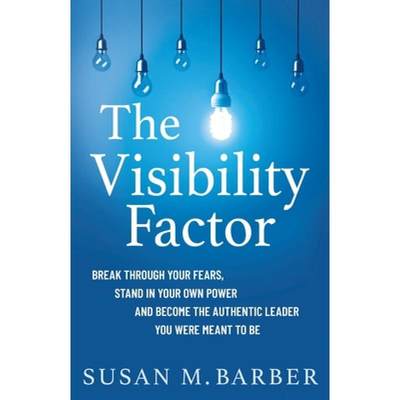 The Visibility Factor

BREAK THROUGH YOUR FEARS, STAND IN YOUR OWN POWER AND BECOME THE AUTHENTIC LEADER YOU WERE MEANT TO BE

SUSAN M. BARBER